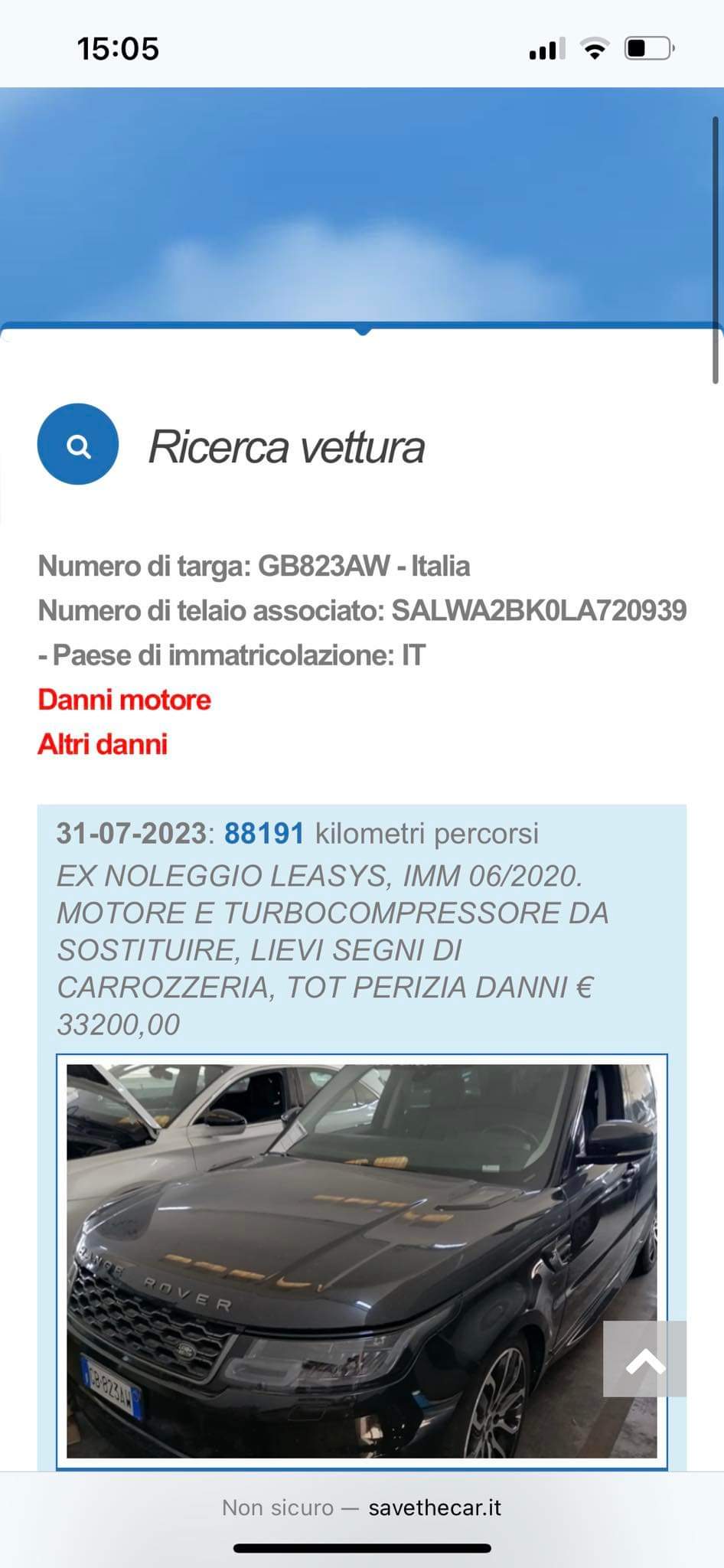 15:05

Ricerca vettura

Numero di targa: GB823AW - Italia
Numero di telaio associato: SALWA2BK0LA720939 - Paese di immatricolazione: IT
Danni motore
Altri danni

31-07-2023: 88191 kilometri percorsi
EX NOLEGGIO LEASYS, IMM 06/2020. MOTORE E TURBOCOMPRESSORE DA SOSTITUIRE, LIEVI SEGNI DI CARROZZERIA, TOT PERIZIA DANNI € 33200,00

RANGE ROVER
GB823AW

Non sicuro — savethecar.it